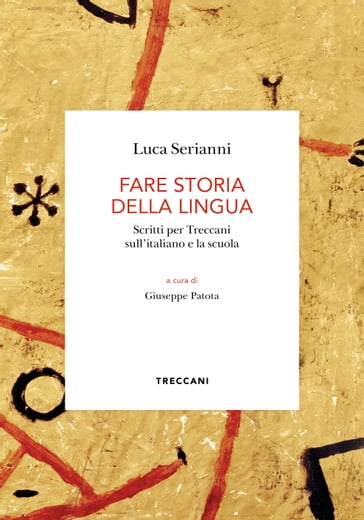 Luca Serianni

FARE STORIA DELLA LINGUA

Scritti per Treccani sull'italiano e la scuola

a cura di

Giuseppe Patota

TRECCANI